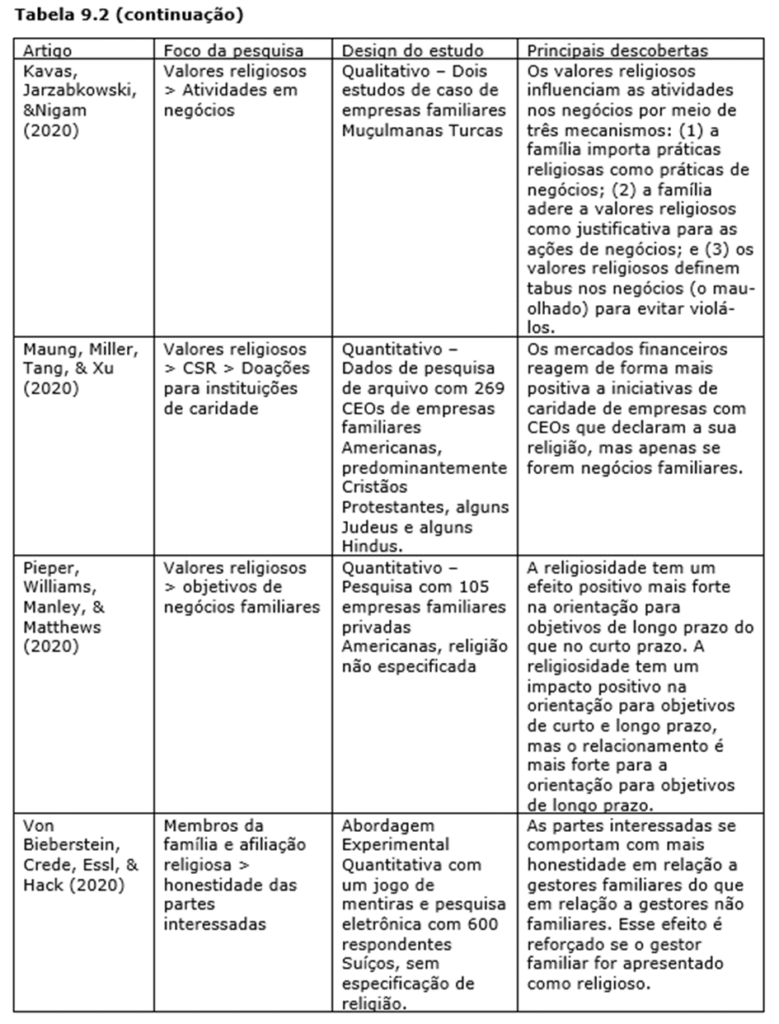 **Tabela 9.2 (continuação)**

| Artigo | Foco da pesquisa | Design do estudo | Principais descobertas |
|---|---|---|---|
| Kavas, Jarzabkowski, &Nigam (2020) | Valores religiosos > Atividades em negócios | Qualitativo – Dois estudos de caso de empresas familiares Muçulmanas Turcas | Os valores religiosos influenciam as atividades nos negócios por meio de três mecanismos: (1) a família importa práticas religiosas como práticas de negócios; (2) a família adere a valores religiosos como justificativa para as ações de negócios; e (3) os valores religiosos definem tabus nos negócios (o mau-olhado) para evitar violá-los. |
| Maung, Miller, Tang, & Xu (2020) | Valores religiosos > CSR > Doações para instituições de caridade | Quantitativo – Dados de pesquisa de arquivo com 269 CEOs de empresas familiares Americanas, predominantemente Cristãos Protestantes, alguns Judeus e alguns Hindus. | Os mercados financeiros reagem de forma mais positiva a iniciativas de caridade de empresas com CEOs que declaram a sua religião, mas apenas se forem negócios familiares. |
| Pieper, Williams, Manley, & Matthews (2020) | Valores religiosos > objetivos de negócios familiares | Quantitativo – Pesquisa com 105 empresas familiares privadas Americanas, religião não especificada | A religiosidade tem um efeito positivo mais forte na orientação para objetivos de longo prazo do que no curto prazo. A religiosidade tem um impacto positivo na orientação para objetivos de curto e longo prazo, mas o relacionamento é mais forte para a orientação para objetivos de longo prazo. |
| Von Bieberstein, Crede, Essl, & Hack (2020) | Membros da família e afiliação religiosa > honestidade das partes interessadas | Abordagem Experimental Quantitativa com um jogo de mentiras e pesquisa eletrônica com 600 respondentes Suíços, sem especificação de religião. | As partes interessadas se comportam com mais honestidade em relação a gestores familiares do que em relação a gestores não familiares. Esse efeito é reforçado se o gestor familiar for apresentado como religioso. |